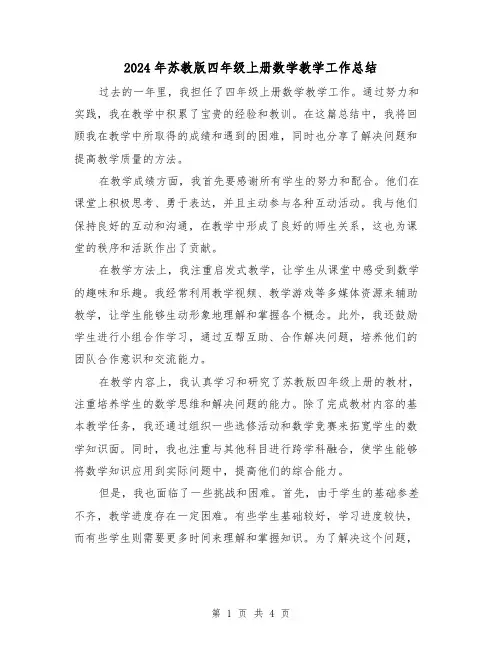 2024年苏教版四年级上册数学教学工作总结

过去的一年里，我担任了四年级上册数学教学工作。通过努力和实践，我在教学中积累了宝贵的经验和教训。在这篇总结中，我将回顾我在教学中所取得的成绩和遇到的困难，同时也分享了解决问题和提高教学质量的方法。

在教学成绩方面，我首先要感谢所有学生的努力和配合。他们在课堂上积极思考、勇于表达，并且主动参与各种互动活动。我与他们保持良好的互动和沟通，在教学中形成了良好的师生关系，这也为课堂的秩序和活跃作出了贡献。

在教学方法上，我注重启发式教学，让学生从课堂中感受到数学的趣味和乐趣。我经常利用教学视频、教学游戏等多媒体资源来辅助教学，让学生能够生动形象地理解和掌握各个概念。此外，我还鼓励学生进行小组合作学习，通过互帮互助、合作解决问题，培养他们的团队合作意识和交流能力。

在教学内容上，我认真学习和研究了苏教版四年级上册的教材，注重培养学生的数学思维和解决问题的能力。除了完成教材内容的基本教学任务，我还通过组织一些选修活动和数学竞赛来拓宽学生的数学知识面。同时，我也注重与其他科目进行跨学科融合，使学生能够将数学知识应用到实际问题中，提高他们的综合能力。

但是，我也面临了一些挑战和困难。首先，由于学生的基础参差不齐，教学进度存在一定困难。有些学生基础较好，学习进度较快，而有些学生则需要更多时间来理解和掌握知识。为了解决这个问题，

第 1 页 共 4 页